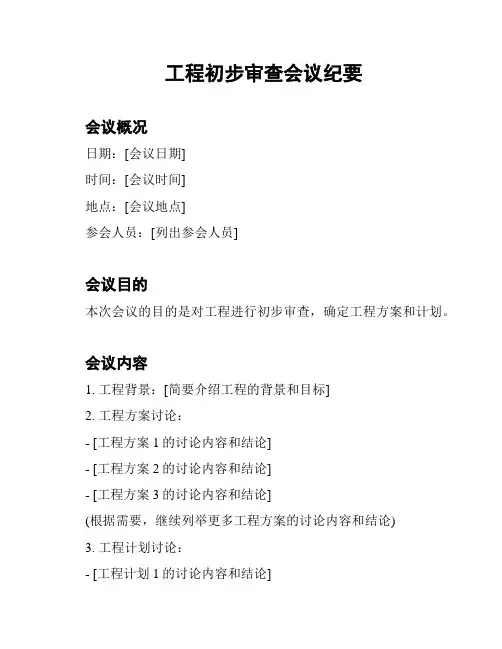 工程初步审查会议纪要

会议概况

日期：[会议日期]

时间：[会议时间]

地点：[会议地点]

参会人员：[列出参会人员]

会议目的

本次会议的目的是对工程进行初步审查，确定工程方案和计划。

会议内容

1. 工程背景：[简要介绍工程的背景和目标]

2. 工程方案讨论：

- [工程方案 1 的讨论内容和结论]

- [工程方案 2 的讨论内容和结论]

- [工程方案 3 的讨论内容和结论]

(根据需要，继续列举更多工程方案的讨论内容和结论)

3. 工程计划讨论：

- [工程计划 1 的讨论内容和结论]